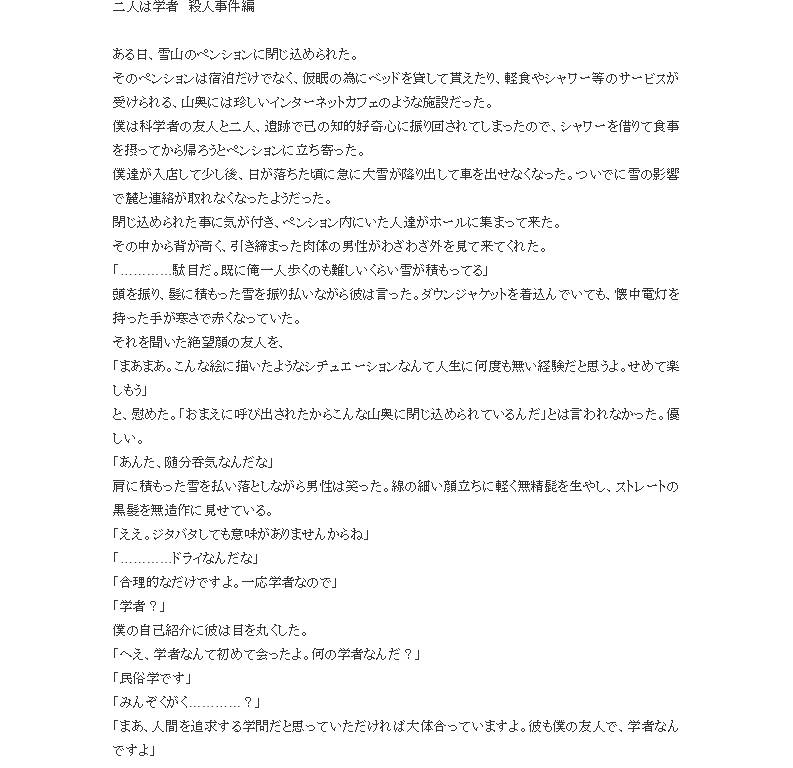 二人は学者　殺人事件編

ある日、雪山のペンションに閉じ込められた。
そのペンションは宿泊だけでなく、仮眠の為にベッドを貸して貰えたり、軽食やシャワー等のサービスが受けられる、山奥には珍しいインターネットカフェのような施設だった。
僕は科学者の友人と二人、遺跡で己の知的好奇心に振り回されてしまったので、シャワーを借りて食事を摂ってから帰ろうとペンションに立ち寄った。
僕達が入店して少し後、日が落ちた頃に急に大雪が降り出して車を出せなくなった。ついでに雪の影響で麓と連絡が取れなくなったようだった。
閉じ込められた事に気が付き、ペンション内にいた人達がホールに集まって来た。
その中から背が高く、引き締まった肉体の男性がわざわざ外を見て来てくれた。
「…………駄目だ。既に俺一人歩くのも難しいくらい雪が積もってる」
頭を振り、髪に積もった雪を振り払いながら彼は言った。ダウンジャケットを着込んでいても、懐中電灯を持った手が寒さで赤くなっていた。
それを聞いた絶望顔の友人を、
「まあまあ。こんな絵に描いたようなシチュエーションなんて人生に何度も無い経験だと思うよ。せめて楽しもう」
と、慰めた。「おまえに呼び出されたからこんな山奥に閉じ込められているんだ」とは言われなかった。優しい。
「あんた、随分呑気なんだな」
肩に積もった雪を払い落としながら男性は笑った。線の細い顔立ちに軽く無精髭を生やし、ストレートの黒髪を無造作に見せている。
「ええ。ジタバタしても意味がありませんからね」
「…………ドライなんだな」
「合理的なだけですよ。一応学者なので」
「学者？」
僕の自己紹介に彼は目を丸くした。
「へえ、学者なんて初めて会ったよ。何の学者なんだ？」
「民俗学です」
「みんぞくがく…………？」
「まあ、人間を追求する学問だと思っていただければ大体合っていますよ。彼も僕の友人で、学者なんですよ」